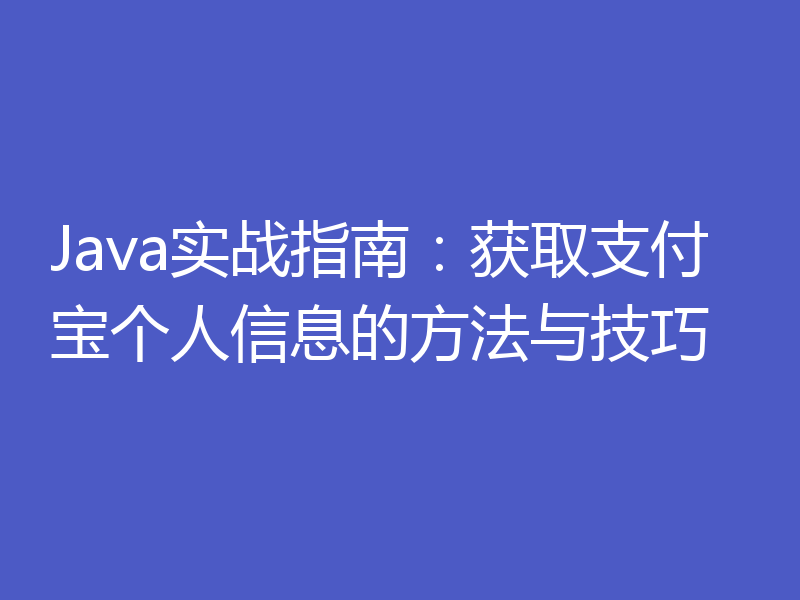 Java实战指南：获取支付宝个人信息的方法与技巧